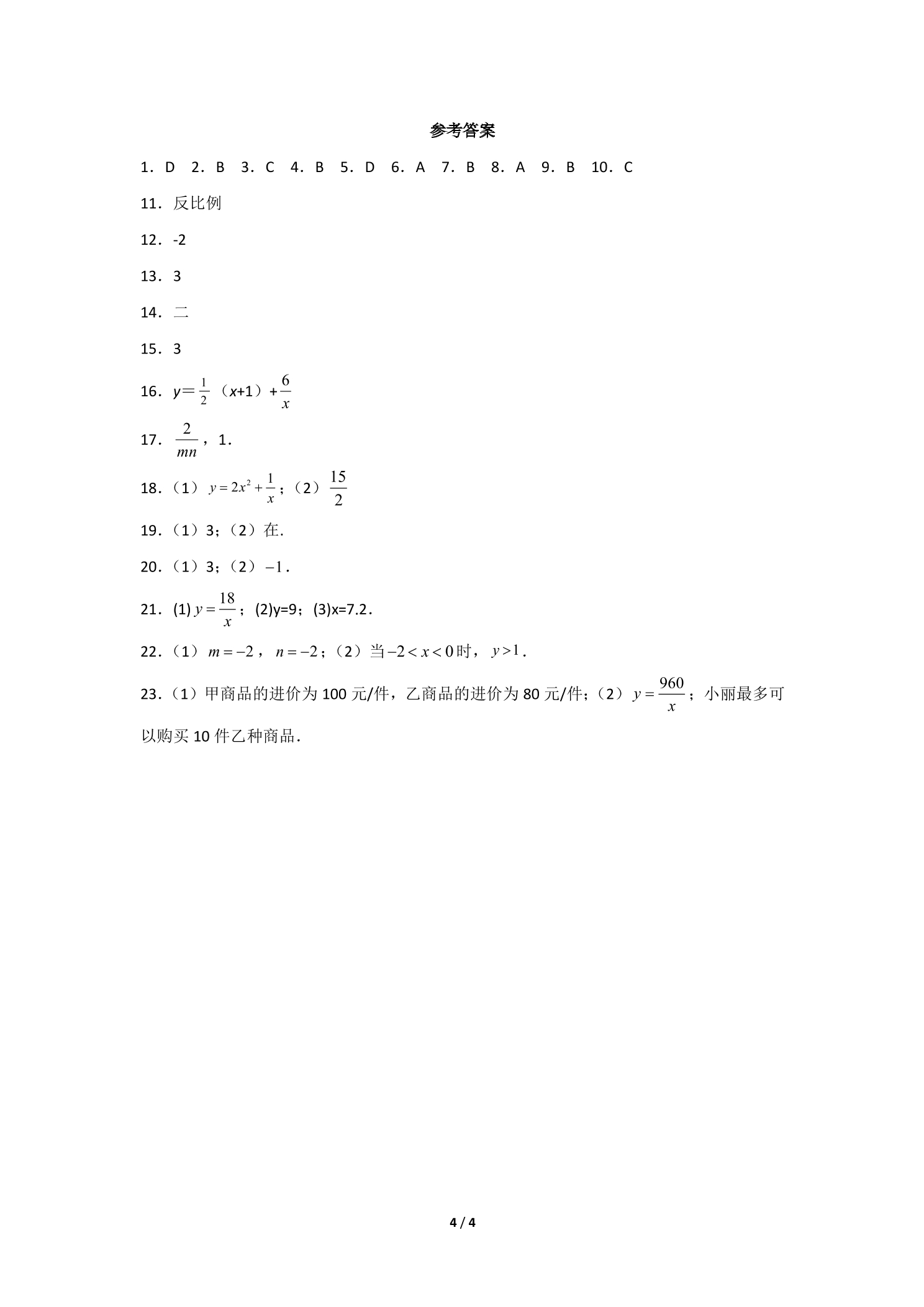 参考答案

1．D 2．B 3．C 4．B 5．D 6．A 7．B 8．A 9．B 10．C

11．反比例

12．-2

13．3

14．二

15．3

16．$y=\frac{1}{2}(x+1)+\frac{6}{x}$

17．$\frac{2}{mn}$，1．

18．（1）$y=2x^2+\frac{1}{x}$；（2）$\frac{15}{2}$

19．（1）3；（2）在．

20．（1）3；（2）$-1$．

21．(1)$y=\frac{18}{x}$；(2)y=9；(3)x=7.2．

22．（1）$m=-2$，$n=-2$；（2）当$-2<x<0$时，$y>1$．

23．（1）甲商品的进价为100元/件，乙商品的进价为80元/件；（2）$y=\frac{960}{x}$；小丽最多可以购买10件乙种商品．

4 / 4